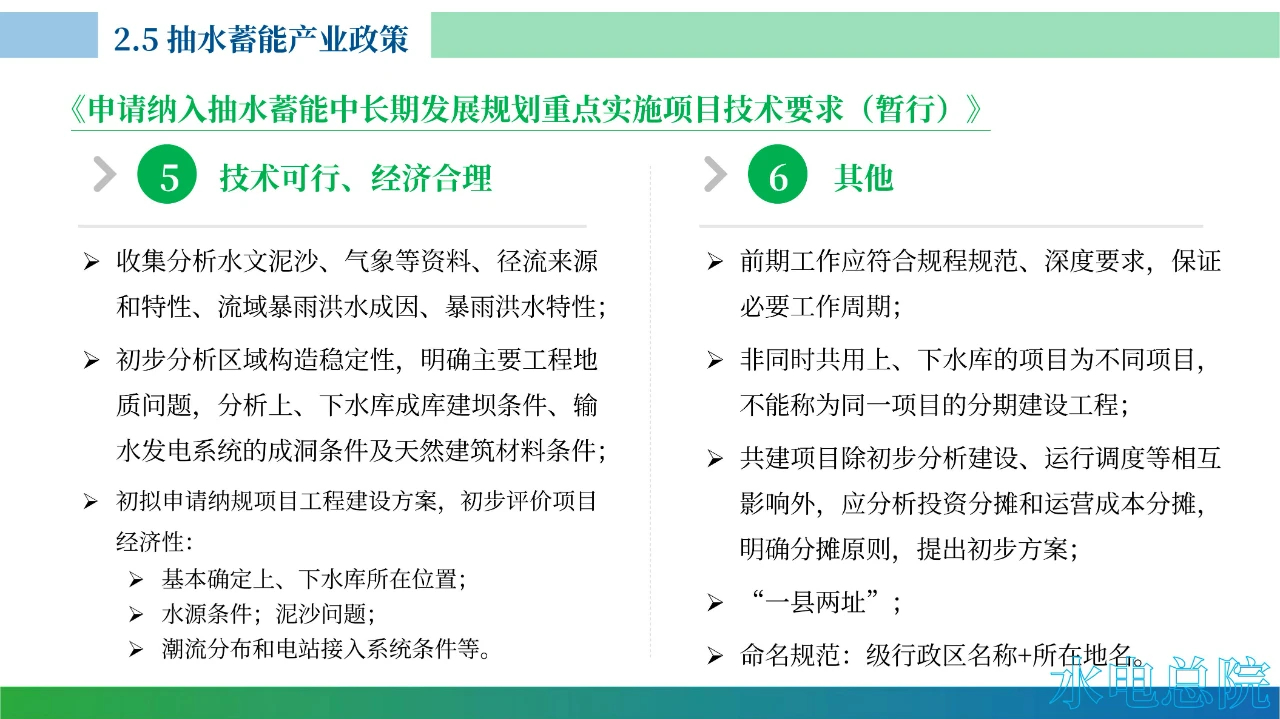 2.5 抽水蓄能产业政策

《申请纳入抽水蓄能中长期发展规划重点实施项目技术要求（暂行）》

5 技术可行、经济合理

➢ 收集分析水文泥沙、气象等资料、径流来源和特性、流域暴雨洪水成因、暴雨洪水特性；

➢ 初步分析区域构造稳定性，明确主要工程地质问题，分析上、下水库成库建坝条件、输水发电系统的成洞条件及天然建筑材料条件；

➢ 初拟申请纳规项目工程建设方案，初步评价项目经济性：

➢ 基本确定上、下水库所在位置；

➢ 水源条件；泥沙问题；

➢ 潮流分布和电站接入系统条件等。

6 其他

➢ 前期工作应符合规程规范、深度要求，保证必要工作周期；

➢ 非同时共用上、下水库的项目为不同项目，不能称为同一项目的分期建设工程；

➢ 共建项目除初步分析建设、运行调度等相互影响外，应分析投资分摊和运营成本分摊，明确分摊原则，提出初步方案；

➢ “一县两址”；

➢ 命名规范：级行政区名称+所在地名。

水电总院